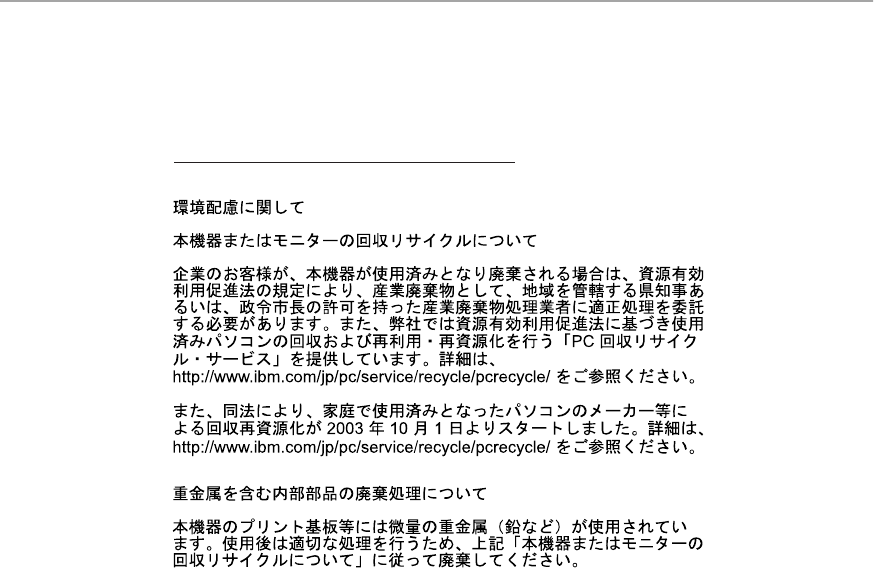 環境配慮に関して

本機器またはモニターの回収リサイクルについて

企業のお客様が、本機器が使用済みとなり廃棄される場合は、資源有効利用促進法の規定により、産業廃棄物として、地域を管轄する県知事あるいは、政令市長の許可を持った産業廃棄物処理業者に適正処理を委託する必要があります。また、弊社では資源有効利用促進法に基づき使用済みパソコンの回収および再利用・再資源化を行う「PC 回収リサイクル・サービス」を提供しています。詳細は、http://www.ibm.com/jp/pc/service/recycle/pcrecycle/ をご参照ください。

また、同法により、家庭で使用済みとなったパソコンのメーカー等による回収再資源化が 2003 年 10 月 1 日よりスタートしました。詳細は、http://www.ibm.com/jp/pc/service/recycle/pcrecycle/ をご参照ください。

重金属を含む内部部品の廃棄処理について

本機器のプリント基板等には微量の重金属（鉛など）が使用されています。使用後は適切な処理を行うため、上記「本機器またはモニターの回収リサイクルについて」に従って廃棄してください。